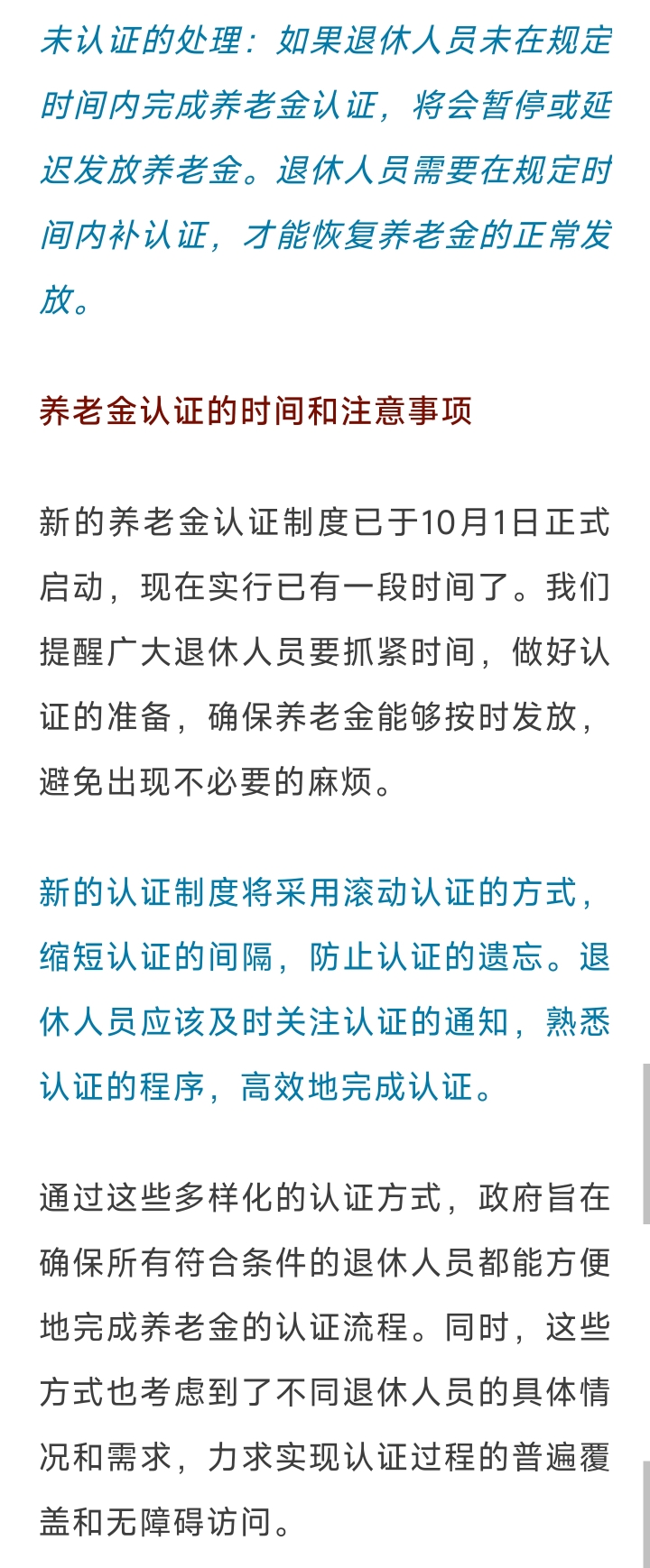 未认证的处理：如果退休人员未在规定时间内完成养老金认证，将会暂停或延迟发放养老金。退休人员需要在规定时间内补认证，才能恢复养老金的正常发放。

养老金认证的时间和注意事项

新的养老金认证制度已于10月1日正式启动，现在实行已有一段时间了。我们提醒广大退休人员要抓紧时间，做好认证的准备，确保养老金能够按时发放，避免出现不必要的麻烦。

新的认证制度将采用滚动认证的方式，缩短认证的间隔，防止认证的遗忘。退休人员应该及时关注认证的通知，熟悉认证的程序，高效地完成认证。

通过这些多样化的认证方式，政府旨在确保所有符合条件的退休人员都能方便地完成养老金的认证流程。同时，这些方式也考虑到了不同退休人员的具体情况和需求，力求实现认证过程的普遍覆盖和无障碍访问。